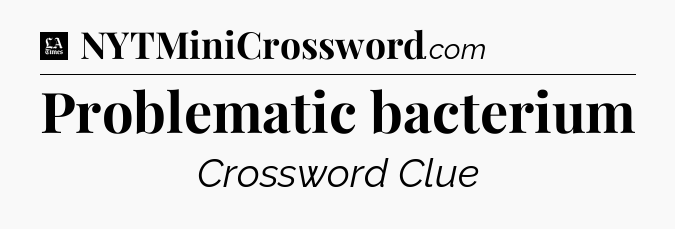 LA Times NYTMiniCrossword.com

Problematic bacterium

Crossword Clue